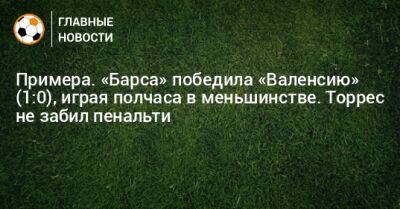 ГЛАВНЫЕ
НОВОСТИ

Примера. «Барса» победила «Валенсию» (1:0), играя полчаса в меньшинстве. Торрес не забил пенальти